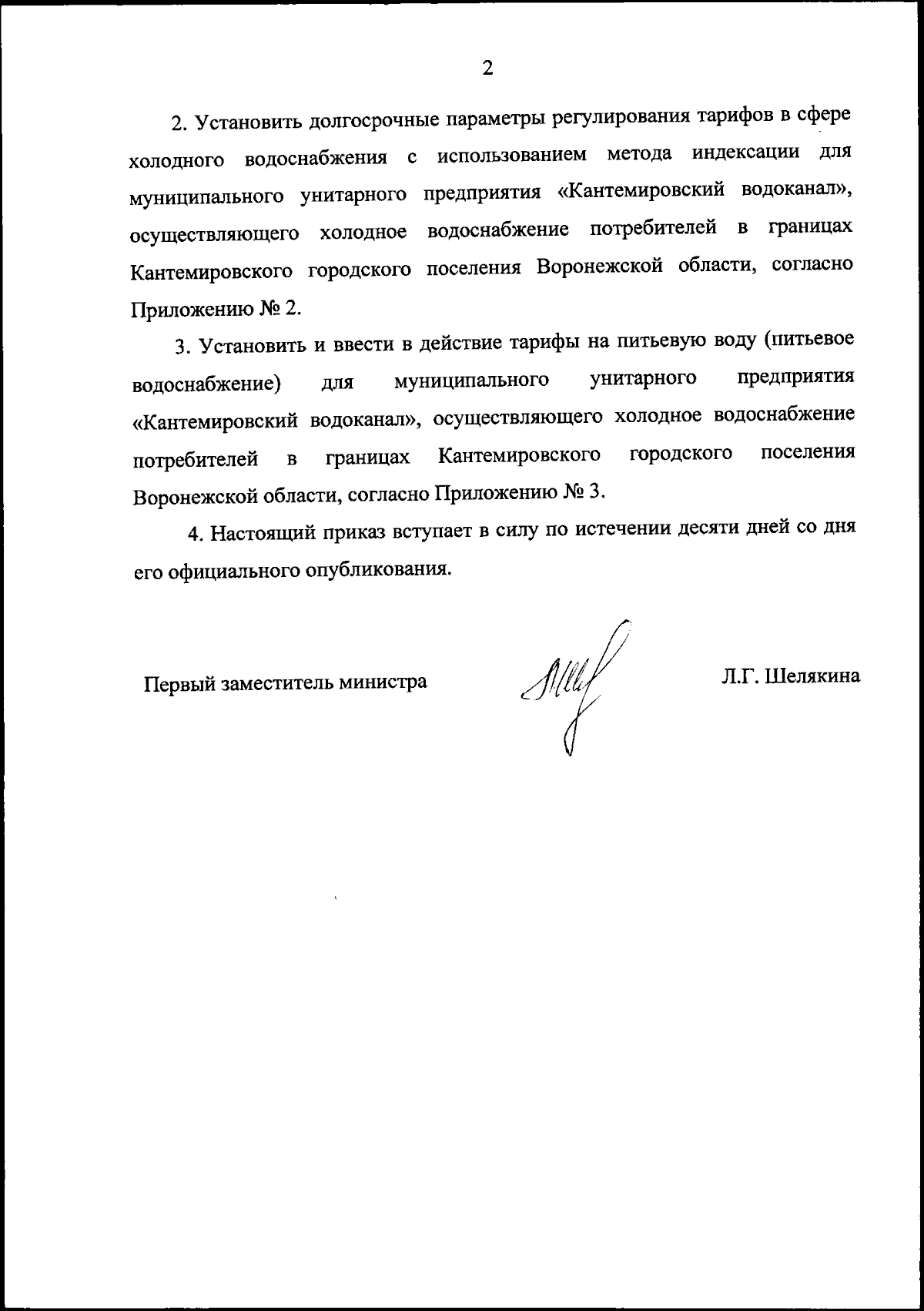 2

2. Установить долгосрочные параметры регулирования тарифов в сфере холодного водоснабжения с использованием метода индексации для муниципального унитарного предприятия «Кантемировский водоканал», осуществляющего холодное водоснабжение потребителей в границах Кантемировского городского поселения Воронежской области, согласно Приложению № 2.

3. Установить и ввести в действие тарифы на питьевую воду (питьевое водоснабжение) для муниципального унитарного предприятия «Кантемировский водоканал», осуществляющего холодное водоснабжение потребителей в границах Кантемировского городского поселения Воронежской области, согласно Приложению № 3.

4. Настоящий приказ вступает в силу по истечении десяти дней со дня его официального опубликования.

Первый заместитель министра

Л.Г. Шелякина